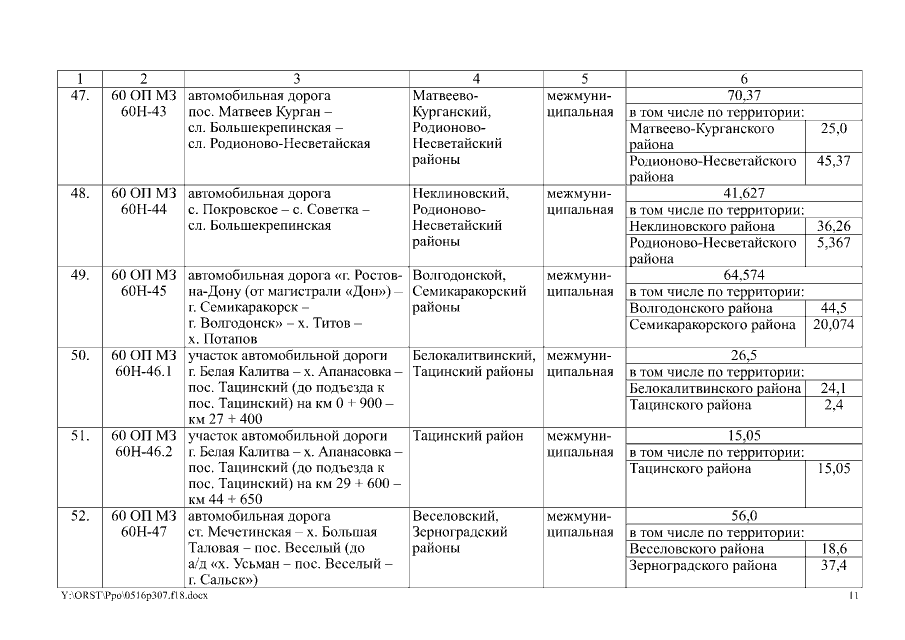 | 1 | 2 | 3 | 4 | 5 | 6 | |
|---|---|---|---|---|---|---|
| 47. | 60 ОП МЗ 60Н-43 | автомобильная дорога пос. Матвеев Курган – сл. Большекрепинская – сл. Родионово-Несветайская | Матвеево-Курганский, Родионово-Несветайский районы | межмуниципальная | 70,37 | |
| | | | | | в том числе по территории: | |
| | | | | | Матвеево-Курганского района | 25,0 |
| | | | | | Родионово-Несветайского района | 45,37 |
| 48. | 60 ОП МЗ 60Н-44 | автомобильная дорога с. Покровское – с. Советка – сл. Большекрепинская | Неклиновский, Родионово-Несветайский районы | межмуниципальная | 41,627 | |
| | | | | | в том числе по территории: | |
| | | | | | Неклиновского района | 36,26 |
| | | | | | Родионово-Несветайского района | 5,367 |
| 49. | 60 ОП МЗ 60Н-45 | автомобильная дорога «г. Ростов-на-Дону (от магистрали «Дон») – г. Семикаракорск – г. Волгодонск» – х. Титов – х. Потапов | Волгодонской, Семикаракорский районы | межмуниципальная | 64,574 | |
| | | | | | в том числе по территории: | |
| | | | | | Волгодонского района | 44,5 |
| | | | | | Семикаракорского района | 20,074 |
| 50. | 60 ОП МЗ 60Н-46.1 | участок автомобильной дороги г. Белая Калитва – х. Апанасовка – пос. Тацинский (до подъезда к пос. Тацинский) на км 0 + 900 – км 27 + 400 | Белокалитвинский, Тацинский районы | межмуниципальная | 26,5 | |
| | | | | | в том числе по территории: | |
| | | | | | Белокалитвинского района | 24,1 |
| | | | | | Тацинского района | 2,4 |
| 51. | 60 ОП МЗ 60Н-46.2 | участок автомобильной дороги г. Белая Калитва – х. Апанасовка – пос. Тацинский (до подъезда к пос. Тацинский) на км 29 + 600 – км 44 + 650 | Тацинский район | межмуниципальная | 15,05 | |
| | | | | | в том числе по территории: | |
| | | | | | Тацинского района | 15,05 |
| 52. | 60 ОП МЗ 60Н-47 | автомобильная дорога ст. Мечетинская – х. Большая Таловая – пос. Веселый (до а/д «х. Усьман – пос. Веселый – г. Сальск») | Веселовский, Зерноградский районы | межмуниципальная | 56,0 | |
| | | | | | в том числе по территории: | |
| | | | | | Веселовского района | 18,6 |
| | | | | | Зерноградского района | 37,4 |

Y:\ORST\Ppo\0516p307.f18.docx 11